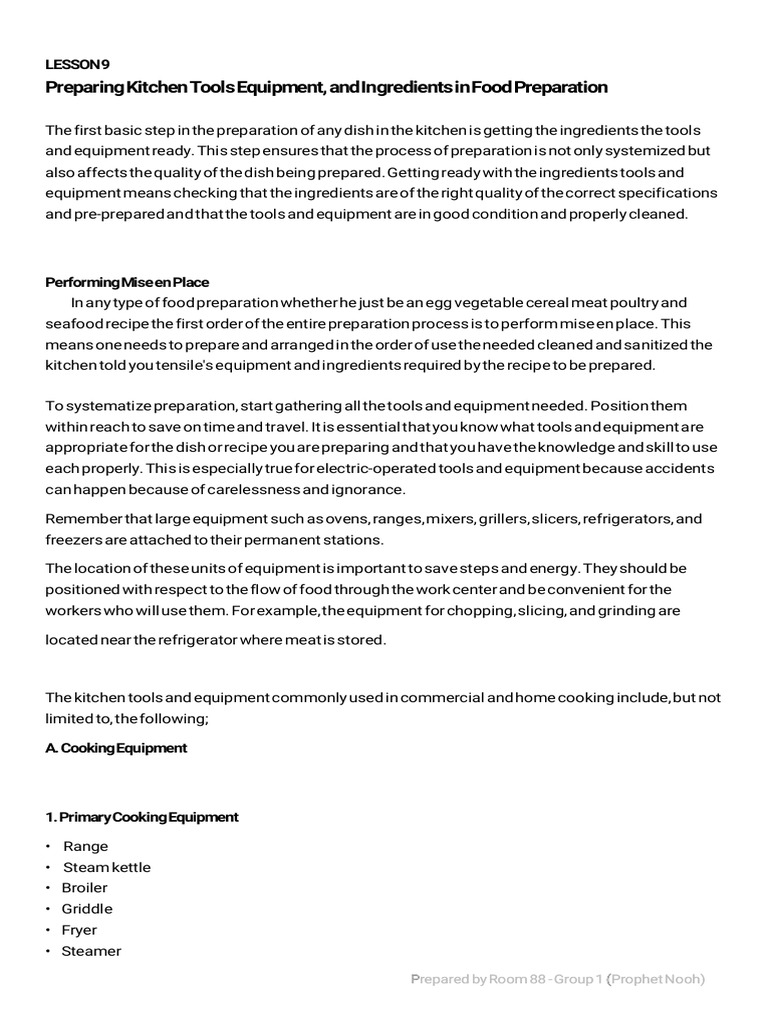 LESSON 9
Preparing Kitchen Tools Equipment, and Ingredients in Food Preparation

The first basic step in the preparation of any dish in the kitchen is getting the ingredients the tools and equipment ready. This step ensures that the process of preparation is not only systemized but also affects the quality of the dish being prepared. Getting ready with the ingredients tools and equipment means checking that the ingredients are of the right quality of the correct specifications and pre-prepared and that the tools and equipment are in good condition and properly cleaned.

Performing Mise en Place
In any type of food preparation whether he just be an egg vegetable cereal meat poultry and seafood recipe the first order of the entire preparation process is to perform mise en place. This means one needs to prepare and arranged in the order of use the needed cleaned and sanitized the kitchen told you tensile's equipment and ingredients required by the recipe to be prepared.

To systematize preparation, start gathering all the tools and equipment needed. Position them within reach to save on time and travel. It is essential that you know what tools and equipment are appropriate for the dish or recipe you are preparing and that you have the knowledge and skill to use each properly. This is especially true for electric-operated tools and equipment because accidents can happen because of carelessness and ignorance.

Remember that large equipment such as ovens, ranges, mixers, grillers, slicers, refrigerators, and freezers are attached to their permanent stations.

The location of these units of equipment is important to save steps and energy. They should be positioned with respect to the flow of food through the work center and be convenient for the workers who will use them. For example, the equipment for chopping, slicing, and grinding are

located near the refrigerator where meat is stored.

The kitchen tools and equipment commonly used in commercial and home cooking include, but not limited to, the following;

A. Cooking Equipment

1. Primary Cooking Equipment

• Range
• Steam kettle
• Broiler
• Griddle
• Fryer
• Steamer

Prepared by Room 88 - Group 1 (Prophet Nooh)